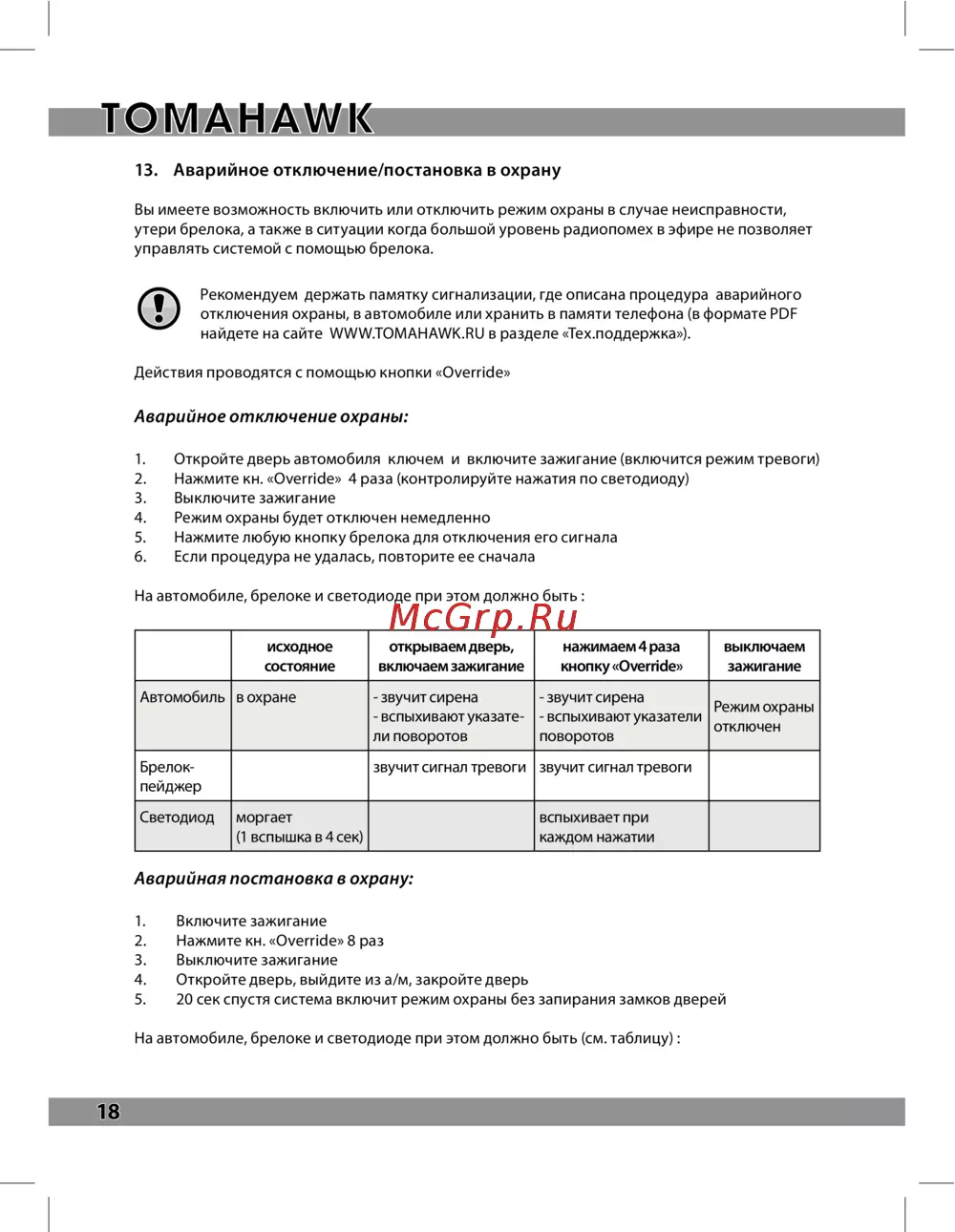 TOMAHAWK

13. Аварийное отключение/постановка в охрану

Вы имеете возможность включить или отключить режим охраны в случае неисправности, утери брелока, а также в ситуации когда большой уровень радиопомех в эфире не позволяет управлять системой с помощью брелока.

Рекомендуем держать памятку сигнализации, где описана процедура аварийного отключения охраны, в автомобиле или хранить в памяти телефона (в формате PDF найдете на сайте WWW.TOMAHAWK.RU в разделе «Тех.поддержка»).

Действия проводятся с помощью кнопки «Override»

Аварийное отключение охраны:

1. Откройте дверь автомобиля ключем и включите зажигание (включится режим тревоги)
2. Нажмите кн. «Override» 4 раза (контролируйте нажатия по светодиоду)
3. Выключите зажигание
4. Режим охраны будет отключен немедленно
5. Нажмите любую кнопку брелока для отключения его сигнала
6. Если процедура не удалась, повторите ее сначала

На автомобиле, брелоке и светодиоде при этом должно быть :

McGrp.Ru

| | исходное состояние | открываем дверь, включаем зажигание | нажимаем 4 раза кнопку «Override» | выключаем зажигание |
|---|---|---|---|---|
| Автомобиль | в охране | - звучит сирена - вспыхивают указатели поворотов | - звучит сирена - вспыхивают указатели поворотов | Режим охраны отключен |
| Брелок-пейджер | | звучит сигнал тревоги | звучит сигнал тревоги | |
| Светодиод | моргает (1 вспышка в 4 сек) | | вспыхивает при каждом нажатии | |

Аварийная постановка в охрану:

1. Включите зажигание
2. Нажмите кн. «Override» 8 раз
3. Выключите зажигание
4. Откройте дверь, выйдите из а/м, закройте дверь
5. 20 сек спустя система включит режим охраны без запирания замков дверей

На автомобиле, брелоке и светодиоде при этом должно быть (см. таблицу) :

18